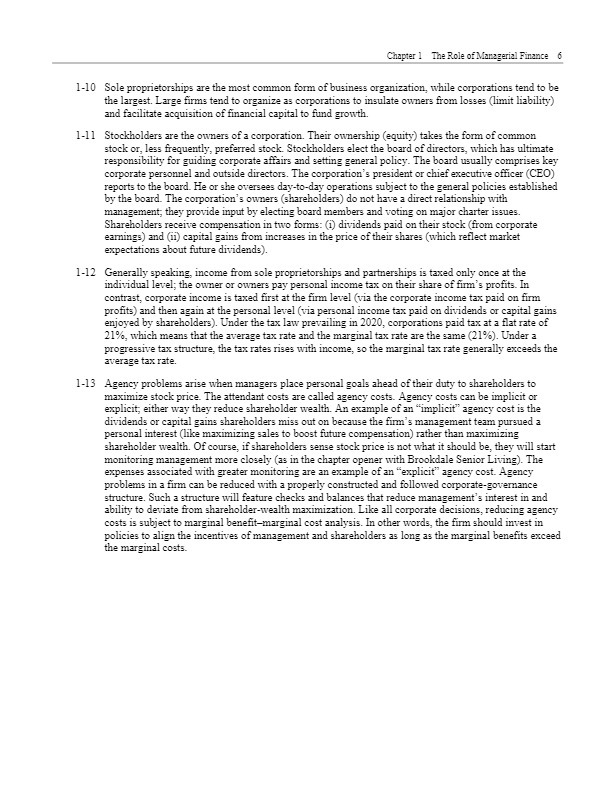 Chapter 1 The Role of Managerial Finance 6

1-10 Sole proprietorships are the most common form of business organization, while corporations tend to be the largest. Large firms tend to organize as corporations to insulate owners from losses (limit liability) and facilitate acquisition of financial capital to fund growth.

1-11 Stockholders are the owners of a corporation. Their ownership (equity) takes the form of common stock or, less frequently, preferred stock. Stockholders elect the board of directors, which has ultimate responsibility for guiding corporate affairs and setting general policy. The board usually comprises key corporate personnel and outside directors. The corporation's president or chief executive officer (CEO) reports to the board. He or she oversees day-to-day operations subject to the general policies established by the board. The corporation's owners (shareholders) do not have a direct relationship with management; they provide input by electing board members and voting on major charter issues. Shareholders receive compensation in two forms: (i) dividends paid on their stock (from corporate earnings) and (ii) capital gains from increases in the price of their shares (which reflect market expectations about future dividends).

1-12 Generally speaking, income from sole proprietorships and partnerships is taxed only once at the individual level; the owner or owners pay personal income tax on their share of firm's profits. In contrast, corporate income is taxed first at the firm level (via the corporate income tax paid on firm profits) and then again at the personal level (via personal income tax paid on dividends or capital gains enjoyed by shareholders). Under the tax law prevailing in 2020, corporations paid tax at a flat rate of 21%, which means that the average tax rate and the marginal tax rate are the same (21%). Under a progressive tax structure, the tax rates rises with income, so the marginal tax rate generally exceeds the average tax rate.

1-13 Agency problems arise when managers place personal goals ahead of their duty to shareholders to maximize stock price. The attendant costs are called agency costs. Agency costs can be implicit or explicit; either way they reduce shareholder wealth. An example of an "implicit" agency cost is the dividends or capital gains shareholders miss out on because the firm's management team pursued a personal interest (like maximizing sales to boost future compensation) rather than maximizing shareholder wealth. Of course, if shareholders sense stock price is not what it should be, they will start monitoring management more closely (as in the chapter opener with Brookdale Senior Living). The expenses associated with greater monitoring are an example of an "explicit" agency cost. Agency problems in a firm can be reduced with a properly constructed and followed corporate-governance structure. Such a structure will feature checks and balances that reduce management's interest in and ability to deviate from shareholder-wealth maximization. Like all corporate decisions, reducing agency costs is subject to marginal benefit–marginal cost analysis. In other words, the firm should invest in policies to align the incentives of management and shareholders as long as the marginal benefits exceed the marginal costs.